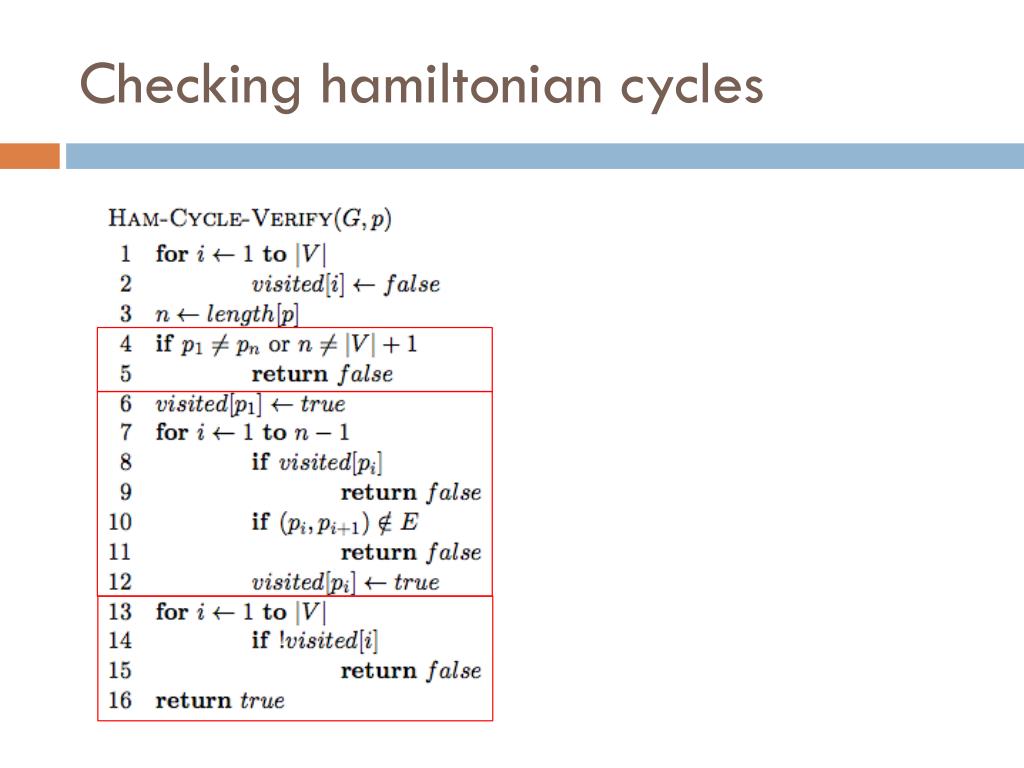 Checking hamiltonian cycles

HAM-CYCLE-VERIFY$(G, p)$
1 for $i \leftarrow 1$ to $|V|$
2 $visited[i] \leftarrow false$
3 $n \leftarrow length[p]$
4 if $p_1 \neq p_n$ or $n \neq |V| + 1$
5 return $false$
6 $visited[p_1] \leftarrow true$
7 for $i \leftarrow 1$ to $n - 1$
8 if $visited[p_i]$
9 return $false$
10 if $(p_i, p_{i+1}) \notin E$
11 return $false$
12 $visited[p_i] \leftarrow true$
13 for $i \leftarrow 1$ to $|V|$
14 if $!visited[i]$
15 return $false$
16 return $true$